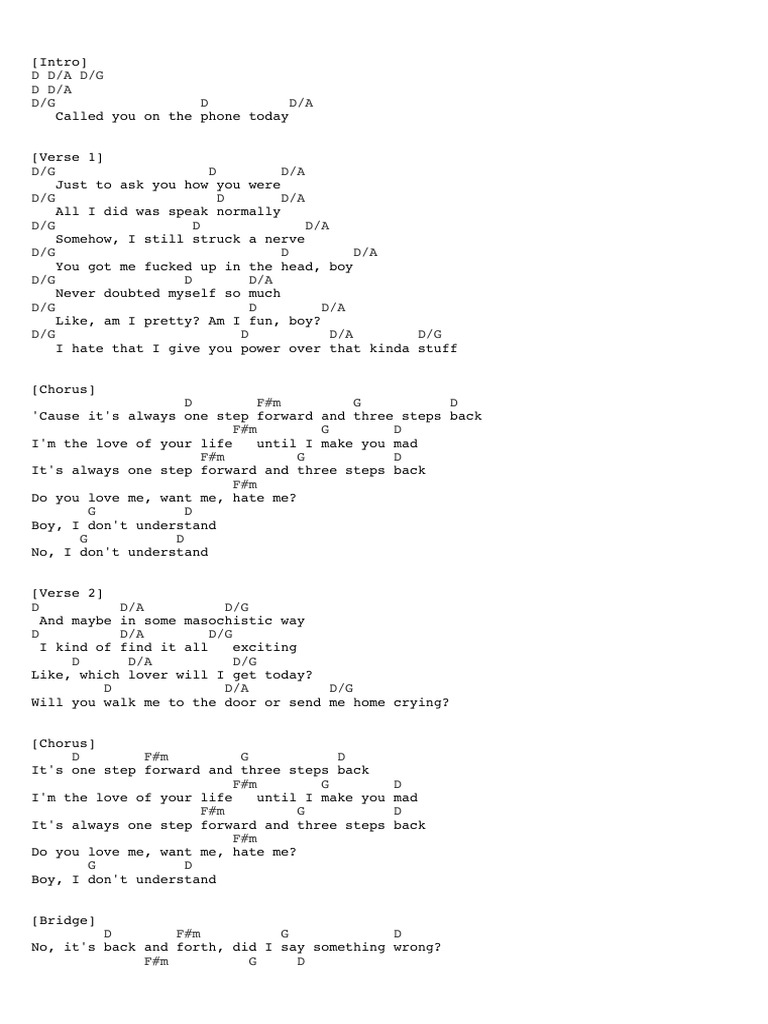 [Intro]
D D/A D/G
D D/A
D/G D D/A
Called you on the phone today

[Verse 1]
D/G D D/A
Just to ask you how you were
D/G D D/A
All I did was speak normally
D/G D D/A
Somehow, I still struck a nerve
D/G D D/A
You got me fucked up in the head, boy
D/G D D/A
Never doubted myself so much
D/G D D/A
Like, am I pretty? Am I fun, boy?
D/G D D/A D/G
I hate that I give you power over that kinda stuff

[Chorus]
D F#m G D
'Cause it's always one step forward and three steps back
F#m G D
I'm the love of your life until I make you mad
F#m G D
It's always one step forward and three steps back
F#m
Do you love me, want me, hate me?
G D
Boy, I don't understand
G D
No, I don't understand

[Verse 2]
D D/A D/G
And maybe in some masochistic way
D D/A D/G
I kind of find it all exciting
D D/A D/G
Like, which lover will I get today?
D D/A D/G
Will you walk me to the door or send me home crying?

[Chorus]
D F#m G D
It's one step forward and three steps back
F#m G D
I'm the love of your life until I make you mad
F#m G D
It's always one step forward and three steps back
F#m
Do you love me, want me, hate me?
G D
Boy, I don't understand

[Bridge]
D F#m G D
No, it's back and forth, did I say something wrong?
F#m G D